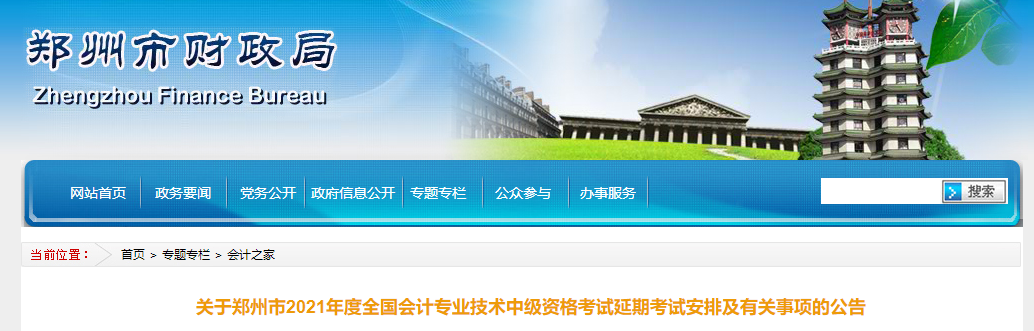 郑州市财政局
Zhengzhou Finance Bureau

网站首页 政务要闻 党务公开 政府信息公开 专题专栏 公众参与 办事服务

搜索

当前位置： 首页 > 专题专栏 > 会计之家

关于郑州市2021年度全国会计专业技术中级资格考试延期考试安排及有关事项的公告